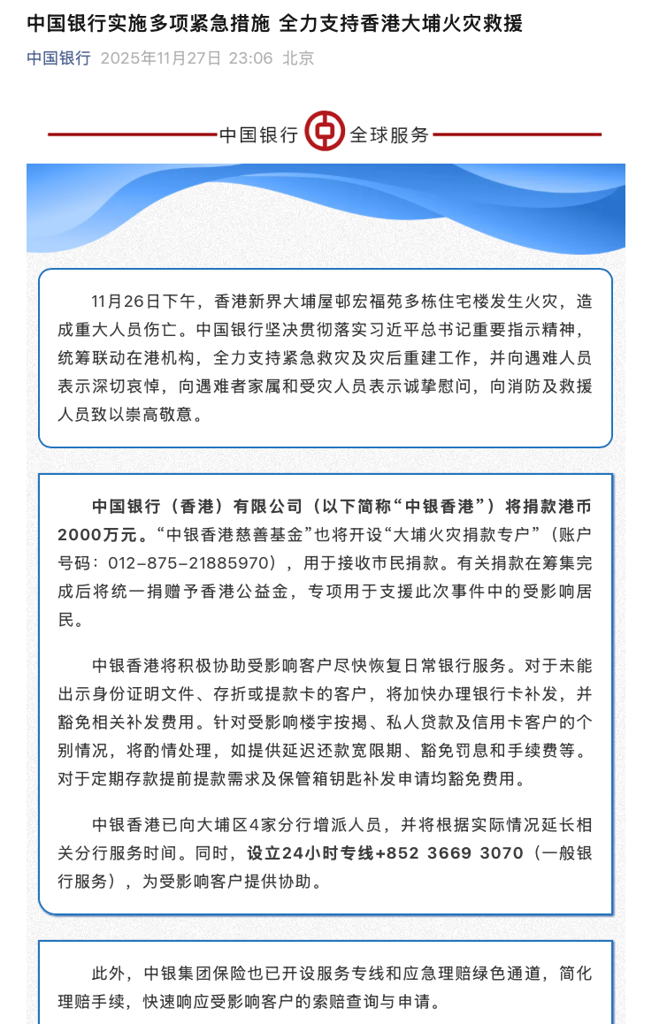 中国银行实施多项紧急措施 全力支持香港大埔火灾救援

中国银行 2025年11月27日 23:06 北京

中国银行 全球服务

11月26日下午，香港新界大埔屋邨宏福苑多栋住宅楼发生火灾，造成重大人员伤亡。中国银行坚决贯彻落实习近平总书记重要指示精神，统筹联动在港机构，全力支持紧急救灾及灾后重建工作，并向遇难人员表示深切哀悼，向遇难者家属和受灾人员表示诚挚慰问，向消防及救援人员致以崇高敬意。

中国银行（香港）有限公司（以下简称“中银香港”）将捐款港币2000万元。“中银香港慈善基金”也将开设“大埔火灾捐款专户”（账户号码：012-875-21885970），用于接收市民捐款。有关捐款在筹集完成后将统一捐赠予香港公益金，专项用于支援此次事件中的受影响居民。

中银香港将积极协助受影响客户尽快恢复日常银行服务。对于未能出示身份证明文件、存折或提款卡的客户，将加快办理银行卡补发，并豁免相关补发费用。针对受影响楼宇按揭、私人贷款及信用卡客户的个别情况，将酌情处理，如提供延迟还款宽限期、豁免罚息和手续费等。对于定期存款提前提款需求及保管箱钥匙补发申请均豁免费用。

中银香港已向大埔区4家分行增派人员，并将根据实际情况延长相关分行服务时间。同时，设立24小时专线+852 3669 3070（一般银行服务），为受影响客户提供协助。

此外，中银集团保险也已开设服务专线和应急理赔绿色通道，简化理赔手续，快速响应受影响客户的索赔查询与申请。